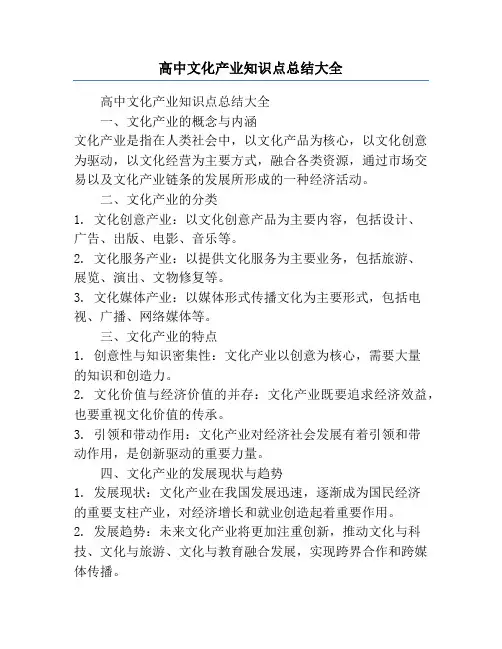 高中文化产业知识点总结大全

高中文化产业知识点总结大全

一、文化产业的概念与内涵

文化产业是指在人类社会中，以文化产品为核心，以文化创意为驱动，以文化经营为主要方式，融合各类资源，通过市场交易以及文化产业链条的发展所形成的一种经济活动。

二、文化产业的分类

1. 文化创意产业：以文化创意产品为主要内容，包括设计、广告、出版、电影、音乐等。

2. 文化服务产业：以提供文化服务为主要业务，包括旅游、展览、演出、文物修复等。

3. 文化媒体产业：以媒体形式传播文化为主要形式，包括电视、广播、网络媒体等。

三、文化产业的特点

1. 创意性与知识密集性：文化产业以创意为核心，需要大量的知识和创造力。

2. 文化价值与经济价值的并存：文化产业既要追求经济效益，也要重视文化价值的传承。

3. 引领和带动作用：文化产业对经济社会发展有着引领和带动作用，是创新驱动的重要力量。

四、文化产业的发展现状与趋势

1. 发展现状：文化产业在我国发展迅速，逐渐成为国民经济的重要支柱产业，对经济增长和就业创造起着重要作用。

2. 发展趋势：未来文化产业将更加注重创新，推动文化与科技、文化与旅游、文化与教育融合发展，实现跨界合作和跨媒体传播。